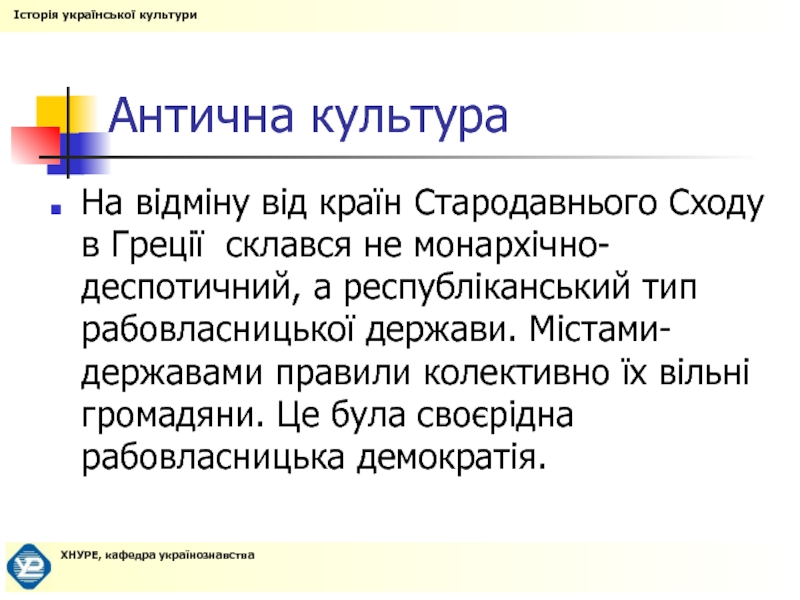 Історія української культури

Антична культура

На відміну від країн Стародавнього Сходу в Греції склався не монархічно-деспотичний, а республіканський тип рабовласницької держави. Містами-державами правили колективно їх вільні громадяни. Це була своєрідна рабовласницька демократія.

ХНУРЕ, кафедра українознавства